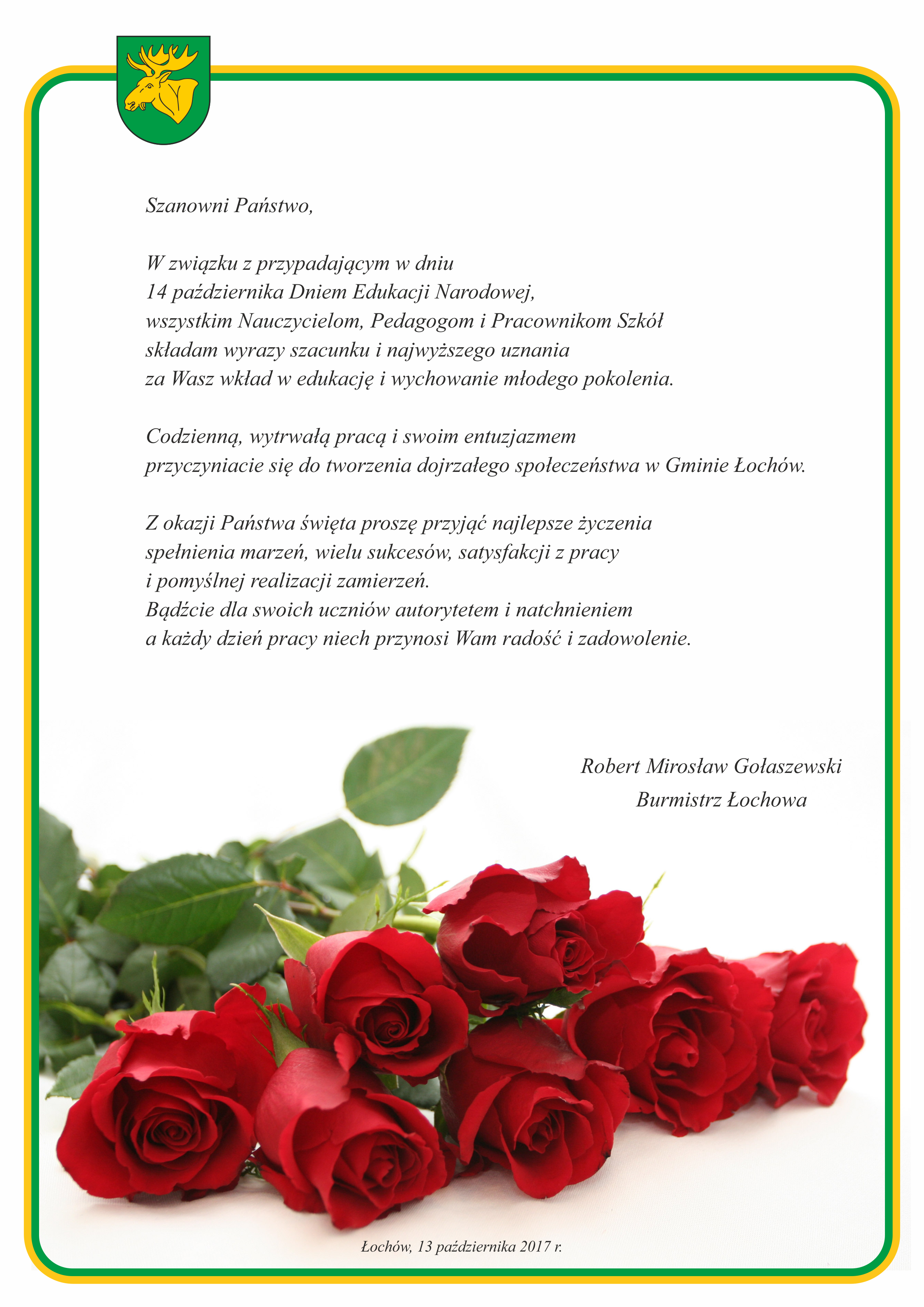 Szanowni Państwo,

W związku z przypadającym w dniu 14 października Dniem Edukacji Narodowej, wszystkim Nauczycielom, Pedagogom i Pracownikom Szkół składam wyrazy szacunku i najwyższego uznania za Wasz wkład w edukację i wychowanie młodego pokolenia.

Codzienną, wytrwałą pracą i swoim entuzjazmem przyczyniacie się do tworzenia dojrzałego społeczeństwa w Gminie Łochów.

Z okazji Państwa święta proszę przyjąć najlepsze życzenia spełnienia marzeń, wielu sukcesów, satysfakcji z pracy i pomyślnej realizacji zamierzeń.
Bądźcie dla swoich uczniów autorytetem i natchnieniem a każdy dzień pracy niech przynosi Wam radość i zadowolenie.

Robert Mirosław Gołaszewski
Burmistrz Łochowa

Łochów, 13 października 2017 r.